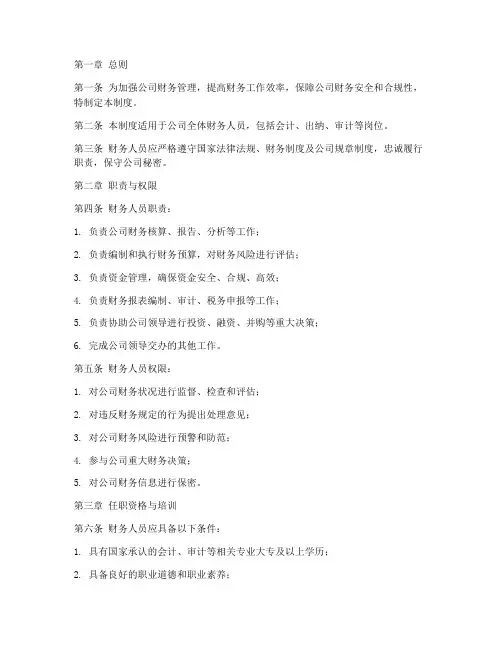 第一章 总则

第一条 为加强公司财务管理，提高财务工作效率，保障公司财务安全和合规性，特制定本制度。

第二条 本制度适用于公司全体财务人员，包括会计、出纳、审计等岗位。

第三条 财务人员应严格遵守国家法律法规、财务制度及公司规章制度，忠诚履行职责，保守公司秘密。

第二章 职责与权限

第四条 财务人员职责：

1. 负责公司财务核算、报告、分析等工作；

2. 负责编制和执行财务预算，对财务风险进行评估；

3. 负责资金管理，确保资金安全、合规、高效；

4. 负责财务报表编制、审计、税务申报等工作；

5. 负责协助公司领导进行投资、融资、并购等重大决策；

6. 完成公司领导交办的其他工作。

第五条 财务人员权限：

1. 对公司财务状况进行监督、检查和评估；

2. 对违反财务规定的行为提出处理意见；

3. 对公司财务风险进行预警和防范；

4. 参与公司重大财务决策；

5. 对公司财务信息进行保密。

第三章 任职资格与培训

第六条 财务人员应具备以下条件：

1. 具有国家承认的会计、审计等相关专业大专及以上学历；

2. 具备良好的职业道德和职业素养；